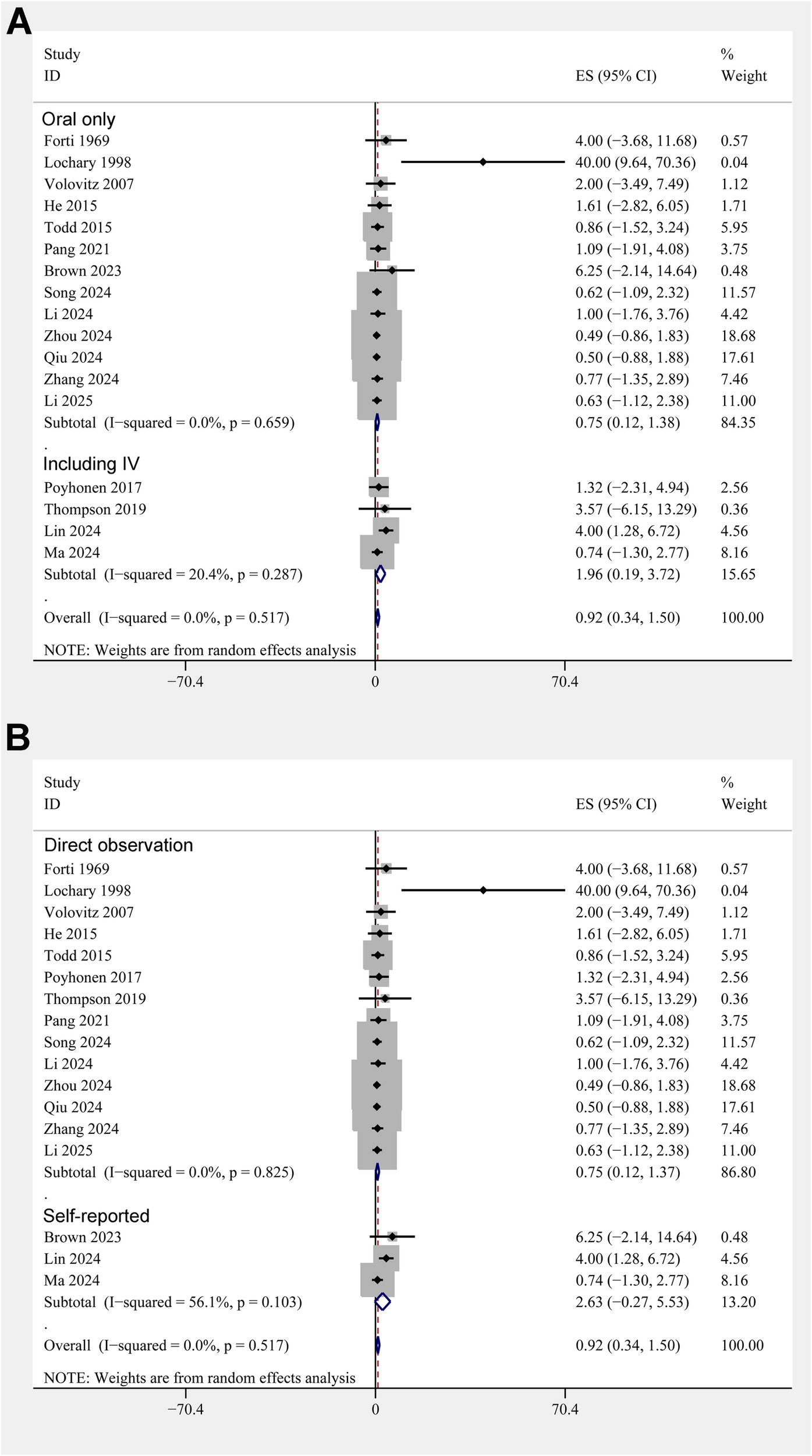 A

| Study ID | ES (95% CI) | % Weight |
|---|---|---|
| Oral only | | |
| Forti 1969 | 4.00 (−3.68, 11.68) | 0.57 |
| Lochary 1998 | 40.00 (9.64, 70.36) | 0.04 |
| Volovitz 2007 | 2.00 (−3.49, 7.49) | 1.12 |
| He 2015 | 1.61 (−2.82, 6.05) | 1.71 |
| Todd 2015 | 0.86 (−1.52, 3.24) | 5.95 |
| Pang 2021 | 1.09 (−1.91, 4.08) | 3.75 |
| Brown 2023 | 6.25 (−2.14, 14.64) | 0.48 |
| Song 2024 | 0.62 (−1.09, 2.32) | 11.57 |
| Li 2024 | 1.00 (−1.76, 3.76) | 4.42 |
| Zhou 2024 | 0.49 (−0.86, 1.83) | 18.68 |
| Qiu 2024 | 0.50 (−0.88, 1.88) | 17.61 |
| Zhang 2024 | 0.77 (−1.35, 2.89) | 7.46 |
| Li 2025 | 0.63 (−1.12, 2.38) | 11.00 |
| Subtotal (I−squared = 0.0%, p = 0.659) | 0.75 (0.12, 1.38) | 84.35 |
| . | | |
| Including IV | | |
| Poyhonen 2017 | 1.32 (−2.31, 4.94) | 2.56 |
| Thompson 2019 | 3.57 (−6.15, 13.29) | 0.36 |
| Lin 2024 | 4.00 (1.28, 6.72) | 4.56 |
| Ma 2024 | 0.74 (−1.30, 2.77) | 8.16 |
| Subtotal (I−squared = 20.4%, p = 0.287) | 1.96 (0.19, 3.72) | 15.65 |
| . | | |
| Overall (I−squared = 0.0%, p = 0.517) | 0.92 (0.34, 1.50) | 100.00 |

NOTE: Weights are from random effects analysis

−70.4 0 70.4

B

| Study ID | ES (95% CI) | % Weight |
|---|---|---|
| Direct observation | | |
| Forti 1969 | 4.00 (−3.68, 11.68) | 0.57 |
| Lochary 1998 | 40.00 (9.64, 70.36) | 0.04 |
| Volovitz 2007 | 2.00 (−3.49, 7.49) | 1.12 |
| He 2015 | 1.61 (−2.82, 6.05) | 1.71 |
| Todd 2015 | 0.86 (−1.52, 3.24) | 5.95 |
| Poyhonen 2017 | 1.32 (−2.31, 4.94) | 2.56 |
| Thompson 2019 | 3.57 (−6.15, 13.29) | 0.36 |
| Pang 2021 | 1.09 (−1.91, 4.08) | 3.75 |
| Song 2024 | 0.62 (−1.09, 2.32) | 11.57 |
| Li 2024 | 1.00 (−1.76, 3.76) | 4.42 |
| Zhou 2024 | 0.49 (−0.86, 1.83) | 18.68 |
| Qiu 2024 | 0.50 (−0.88, 1.88) | 17.61 |
| Zhang 2024 | 0.77 (−1.35, 2.89) | 7.46 |
| Li 2025 | 0.63 (−1.12, 2.38) | 11.00 |
| Subtotal (I−squared = 0.0%, p = 0.825) | 0.75 (0.12, 1.37) | 86.80 |
| . | | |
| Self-reported | | |
| Brown 2023 | 6.25 (−2.14, 14.64) | 0.48 |
| Lin 2024 | 4.00 (1.28, 6.72) | 4.56 |
| Ma 2024 | 0.74 (−1.30, 2.77) | 8.16 |
| Subtotal (I−squared = 56.1%, p = 0.103) | 2.63 (−0.27, 5.53) | 13.20 |
| . | | |
| Overall (I−squared = 0.0%, p = 0.517) | 0.92 (0.34, 1.50) | 100.00 |

NOTE: Weights are from random effects analysis

−70.4 0 70.4